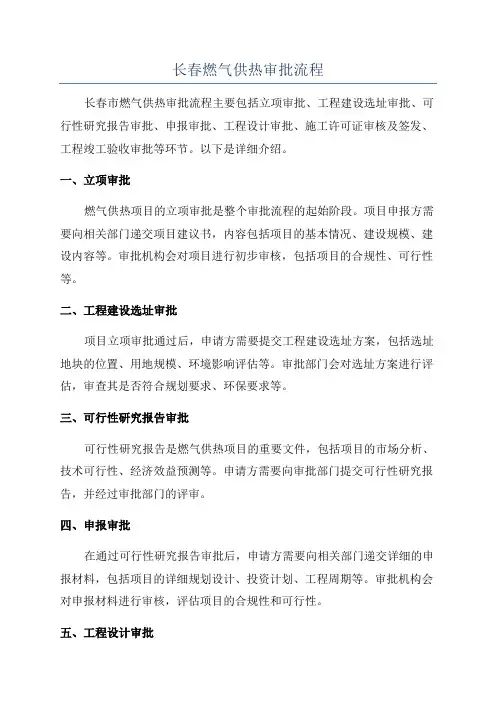 长春燃气供热审批流程

长春市燃气供热审批流程主要包括立项审批、工程建设选址审批、可行性研究报告审批、申报审批、工程设计审批、施工许可证审核及签发、工程竣工验收审批等环节。以下是详细介绍。

一、立项审批

燃气供热项目的立项审批是整个审批流程的起始阶段。项目申报方需要向相关部门递交项目建议书，内容包括项目的基本情况、建设规模、建设内容等。审批机构会对项目进行初步审核，包括项目的合规性、可行性等。

二、工程建设选址审批

项目立项审批通过后，申请方需要提交工程建设选址方案，包括选址地块的位置、用地规模、环境影响评估等。审批部门会对选址方案进行评估，审查其是否符合规划要求、环保要求等。

三、可行性研究报告审批

可行性研究报告是燃气供热项目的重要文件，包括项目的市场分析、技术可行性、经济效益预测等。申请方需要向审批部门提交可行性研究报告，并经过审批部门的评审。

四、申报审批

在通过可行性研究报告审批后，申请方需要向相关部门递交详细的申报材料，包括项目的详细规划设计、投资计划、工程周期等。审批机构会对申报材料进行审核，评估项目的合规性和可行性。

五、工程设计审批